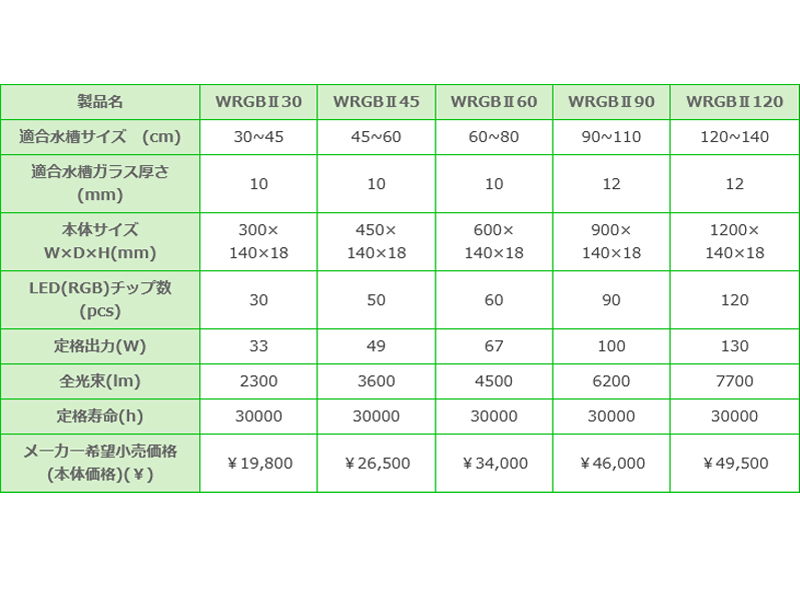 | 製品名 | WRGBⅡ30 | WRGBⅡ45 | WRGBⅡ60 | WRGBⅡ90 | WRGBⅡ120 |
|---|---|---|---|---|---|
| 適合水槽サイズ　(cm) | 30~45 | 45~60 | 60~80 | 90~110 | 120~140 |
| 適合水槽ガラス厚さ (mm) | 10 | 10 | 10 | 12 | 12 |
| 本体サイズ W×D×H(mm) | 300× 140×18 | 450× 140×18 | 600× 140×18 | 900× 140×18 | 1200× 140×18 |
| LED(RGB)チップ数 (pcs) | 30 | 50 | 60 | 90 | 120 |
| 定格出力(W) | 33 | 49 | 67 | 100 | 130 |
| 全光束(lm) | 2300 | 3600 | 4500 | 6200 | 7700 |
| 定格寿命(h) | 30000 | 30000 | 30000 | 30000 | 30000 |
| メーカー希望小売価格 (本体価格)(￥) | ￥19,800 | ￥26,500 | ￥34,000 | ￥46,000 | ￥49,500 |